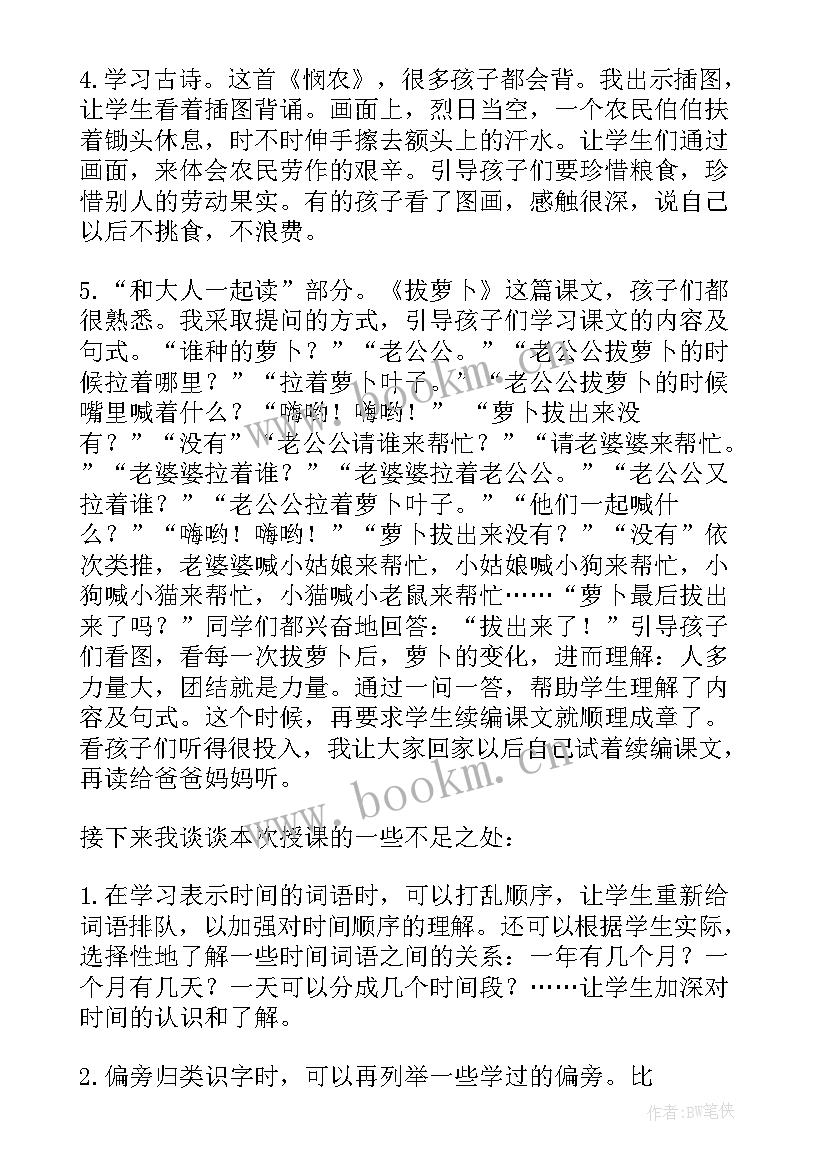 4.学习古诗。这首《悯农》，很多孩子都会背。我出示插图，让学生看着插图背诵。画面上，烈日当空，一个农民伯伯扶着锄头休息，时不时伸手擦去额头上的汗水。让学生们通过画面，来体会农民劳作的艰辛。引导孩子们要珍惜粮食，珍惜别人的劳动果实。有的孩子看了图画，感触很深，说自己以后不挑食，不浪费。

5.“和大人一起读”部分。《拔萝卜》这篇课文，孩子们都很熟悉。我采取提问的方式，引导孩子们学习课文的内容及句式。“谁种的萝卜？”“老公公。”“老公公拔萝卜的时候拉着哪里？”“拉着萝卜叶子。”“老公公拔萝卜的时候嘴里喊着什么？“嗨哟！嗨哟！” “萝卜拔出来没有？”“没有”“老公公请谁来帮忙？”“请老婆婆来帮忙。”“老婆婆拉着谁？”“老婆婆拉着老公公。”“老公公又拉着谁？”“老公公拉着萝卜叶子。”“他们一起喊什么？”“嗨哟！嗨哟！”“萝卜拔出来没有？”“没有”依次类推，老婆婆喊小姑娘来帮忙，小姑娘喊小狗来帮忙，小狗喊小猫来帮忙，小猫喊小老鼠来帮忙……“萝卜最后拔出来了吗？”同学们都兴奋地回答：“拔出来了！”引导孩子们看图，看每一次拔萝卜后，萝卜的变化，进而理解：人多力量大，团结就是力量。通过一问一答，帮助学生理解了内容及句式。这个时候，再要求学生续编课文就顺理成章了。看孩子们听得很投入，我让大家回家以后自己试着续编课文，再读给爸爸妈妈听。

接下来我谈谈本次授课的一些不足之处：

1.在学习表示时间的词语时，可以打乱顺序，让学生重新给词语排队，以加强对时间顺序的理解。还可以根据学生实际，选择性地了解一些时间词语之间的关系：一年有几个月？一个月有几天？一天可以分成几个时间段？……让学生加深对时间的认识和了解。

2.偏旁归类识字时，可以再列举一些学过的偏旁。比

www.bookm.cn

作者:BW笔侠